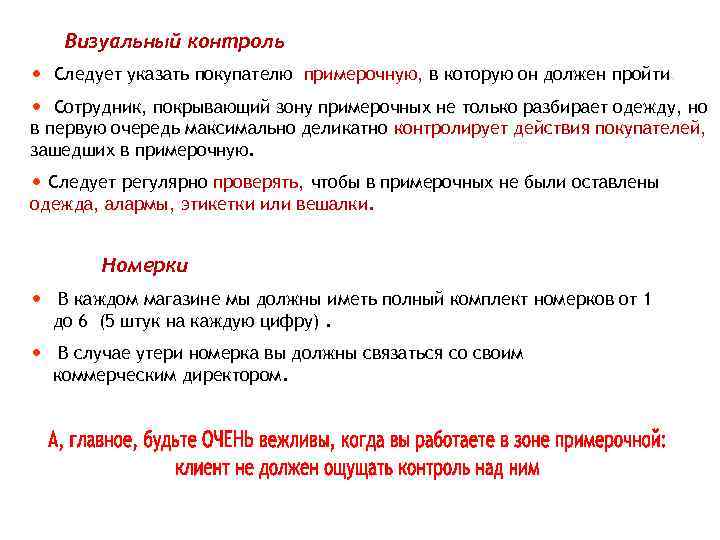 Визуальный контроль

• Следует указать покупателю примерочную, в которую он должен пройти

• Сотрудник, покрывающий зону примерочных не только разбирает одежду, но в первую очередь максимально деликатно контролирует действия покупателей, зашедших в примерочную.

• Следует регулярно проверять, чтобы в примерочных не были оставлены одежда, алармы, этикетки или вешалки.

Номерки

• В каждом магазине мы должны иметь полный комплект номерков от 1 до 6 (5 штук на каждую цифру) .

• В случае утери номерка вы должны связаться со своим коммерческим директором.

А, главное, будьте ОЧЕНЬ вежливы, когда вы работаете в зоне примерочной: клиент не должен ощущать контроль над ним